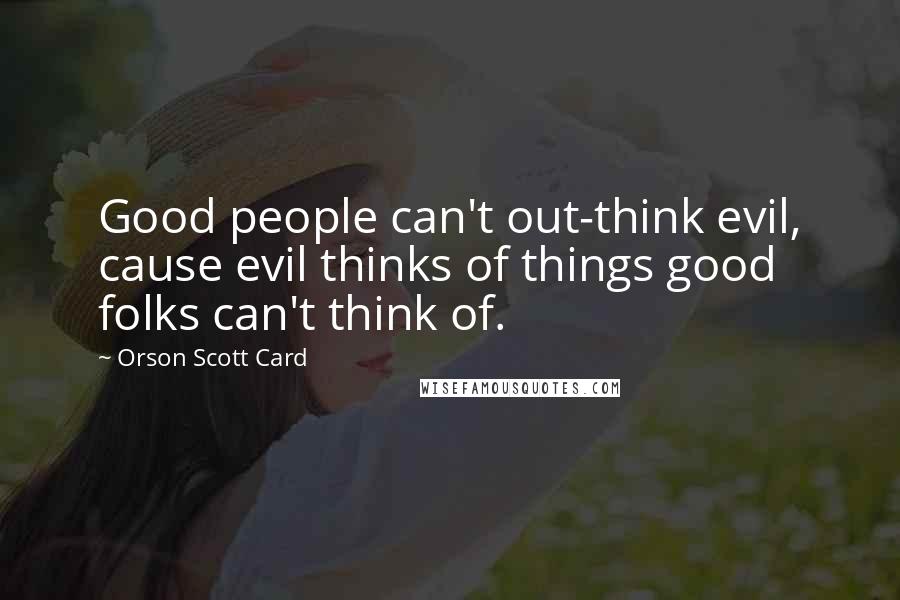 Good people can't out-think evil, cause evil thinks of things good folks can't think of.

~ Orson Scott Card

WISEFAMOUSQUOTES.COM